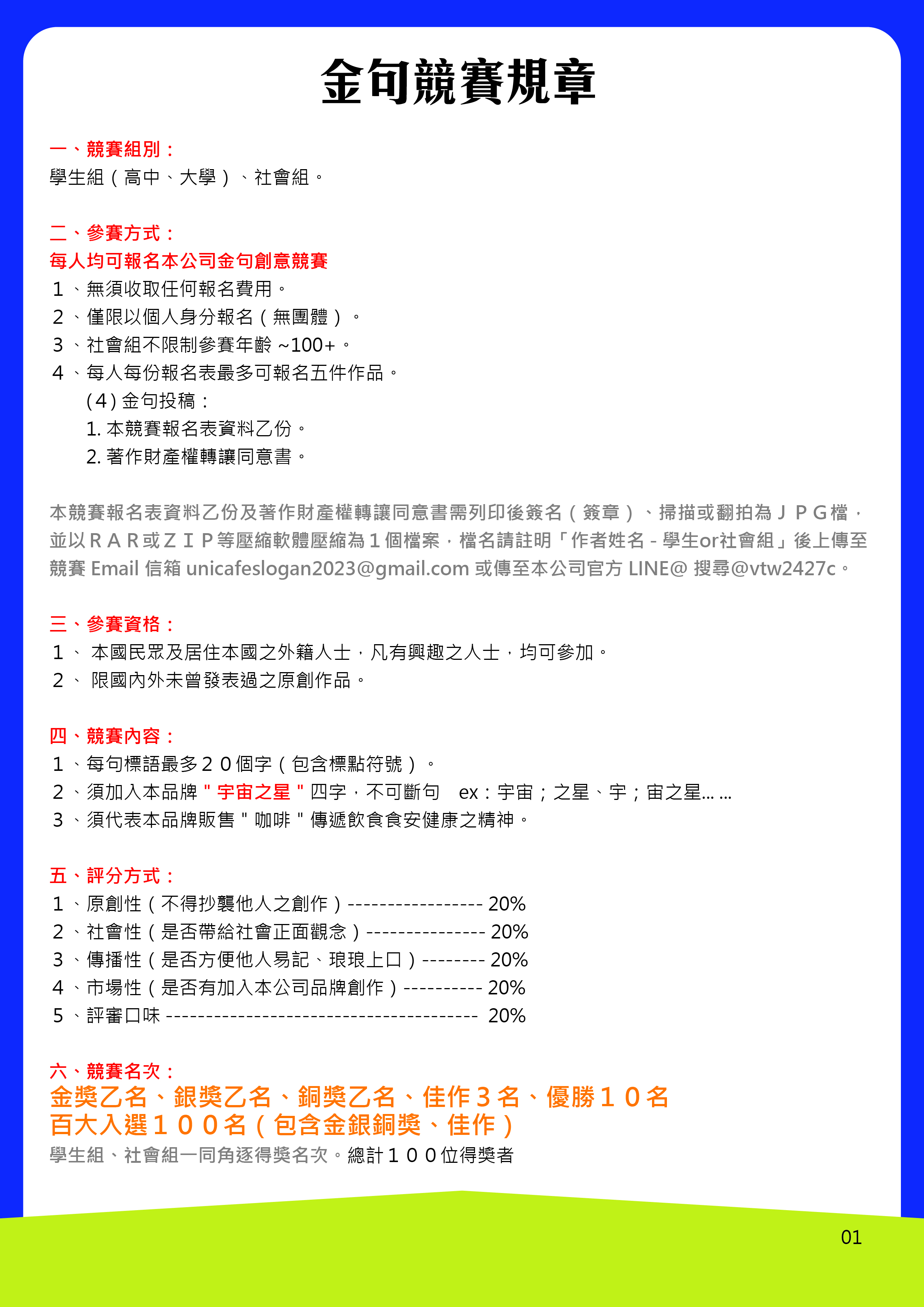 金句競賽規章

一、競賽組別：
學生組（高中、大學）、社會組。

二、參賽方式：
每人均可報名本公司金句創意競賽
1、無須收取任何報名費用。
2、僅限以個人身分報名（無團體）。
3、社會組不限制參賽年齡 ~100+。
4、每人每份報名表最多可報名五件作品。
(4) 金句投稿：
1. 本競賽報名表資料乙份。
2. 著作財產權轉讓同意書。

本競賽報名表資料乙份及著作財產權轉讓同意書需列印後簽名（簽章）、掃描或翻拍為ＪＰＧ檔，並以ＲＡＲ或ＺＩＰ等壓縮軟體壓縮為１個檔案，檔名請註明「作者姓名 - 學生or社會組」後上傳至競賽 Email 信箱 unicafeslogan2023@gmail.com 或傳至本公司官方 LINE@ 搜尋@vtw2427c。

三、參賽資格：
1、 本國民眾及居住本國之外籍人士，凡有興趣之人士，均可參加。
2、 限國內外未曾發表過之原創作品。

四、競賽內容：
1、每句標語最多２０個字（包含標點符號）。
2、須加入本品牌 " 宇宙之星 " 四字，不可斷句 ex：宇宙；之星、宇；宙之星… …
3、須代表本品牌販售 " 咖啡 " 傳遞飲食食安健康之精神。

五、評分方式：
1、原創性（不得抄襲他人之創作）----------------- 20%
2、社會性（是否帶給社會正面觀念）--------------- 20%
3、傳播性（是否方便他人易記、琅琅上口）-------- 20%
4、市場性（是否有加入本公司品牌創作）---------- 20%
5、評審口味 --------------------------------------- 20%

六、競賽名次：
金獎乙名、銀獎乙名、銅獎乙名、佳作３名、優勝１０名
百大入選１００名（包含金銀銅獎、佳作）
學生組、社會組一同角逐得獎名次。總計１００位得獎者

01